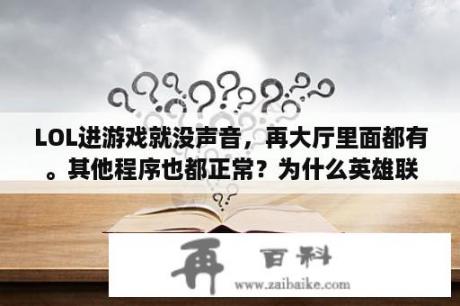 LOL进游戏就没声音，再大厅里面都有。其他程序也都正常？为什么英雄联

再 百科
www.zaibaike.com